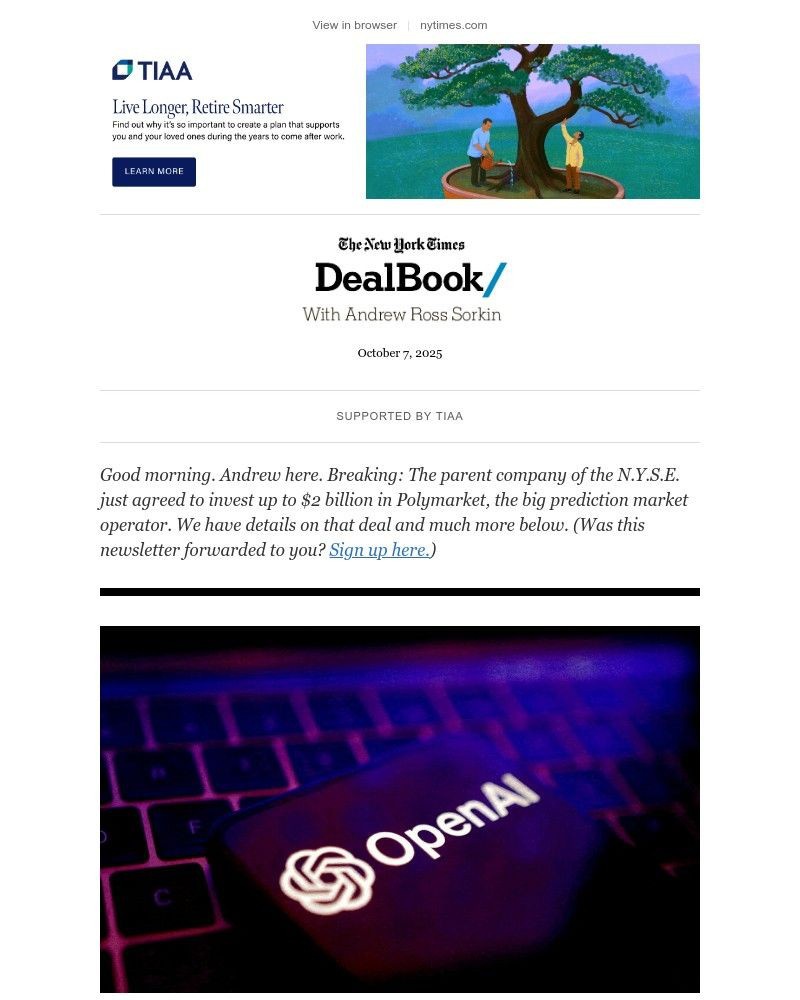 View in browser | nytimes.com

TIAA

Live Longer, Retire Smarter

Find out why it's so important to create a plan that supports you and your loved ones during the years to come after work.

LEARN MORE

The New York Times

DealBook/

With Andrew Ross Sorkin

October 7, 2025

SUPPORTED BY TIAA

Good morning. Andrew here. Breaking: The parent company of the N.Y.S.E. just agreed to invest up to $2 billion in Polymarket, the big prediction market operator. We have details on that deal and much more below. (Was this newsletter forwarded to you? Sign up here.)

OpenAI